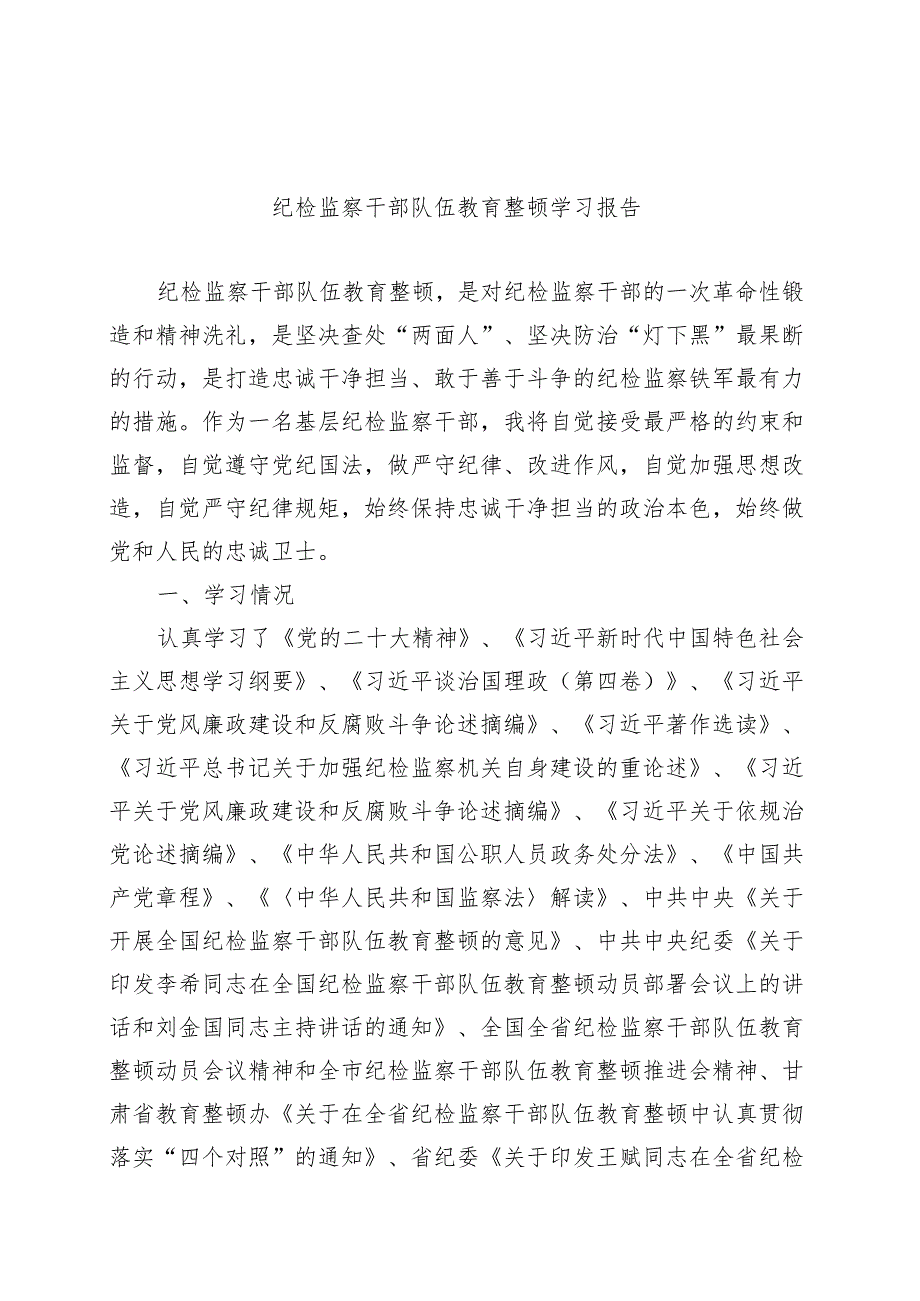 纪检监察干部队伍教育整顿学习报告

纪检监察干部队伍教育整顿，是对纪检监察干部的一次革命性锻造和精神洗礼，是坚决查处“两面人”、坚决防治“灯下黑”最果断的行动，是打造忠诚干净担当、敢于善于斗争的纪检监察铁军最有力的措施。作为一名基层纪检监察干部，我将自觉接受最严格的约束和监督，自觉遵守党纪国法，做严守纪律、改进作风，自觉加强思想改造，自觉严守纪律规矩，始终保持忠诚干净担当的政治本色，始终做党和人民的忠诚卫士。

一、学习情况

认真学习了《党的二十大精神》、《习近平新时代中国特色社会主义思想学习纲要》、《习近平谈治国理政（第四卷）》、《习近平关于党风廉政建设和反腐败斗争论述摘编》、《习近平著作选读》、《习近平总书记关于加强纪检监察机关自身建设的重论述》、《习近平关于党风廉政建设和反腐败斗争论述摘编》、《习近平关于依规治党论述摘编》、《中华人民共和国公职人员政务处分法》、《中国共产党章程》、《〈中华人民共和国监察法〉解读》、中共中央《关于开展全国纪检监察干部队伍教育整顿的意见》、中共中央纪委《关于印发李希同志在全国纪检监察干部队伍教育整顿动员部署会议上的讲话和刘金国同志主持讲话的通知》、全国全省纪检监察干部队伍教育整顿动员会议精神和全市纪检监察干部队伍教育整顿推进会精神、甘肃省教育整顿办《关于在全省纪检监察干部队伍教育整顿中认真贯彻落实“四个对照”的通知》、省纪委《关于印发王赋同志在全省纪检